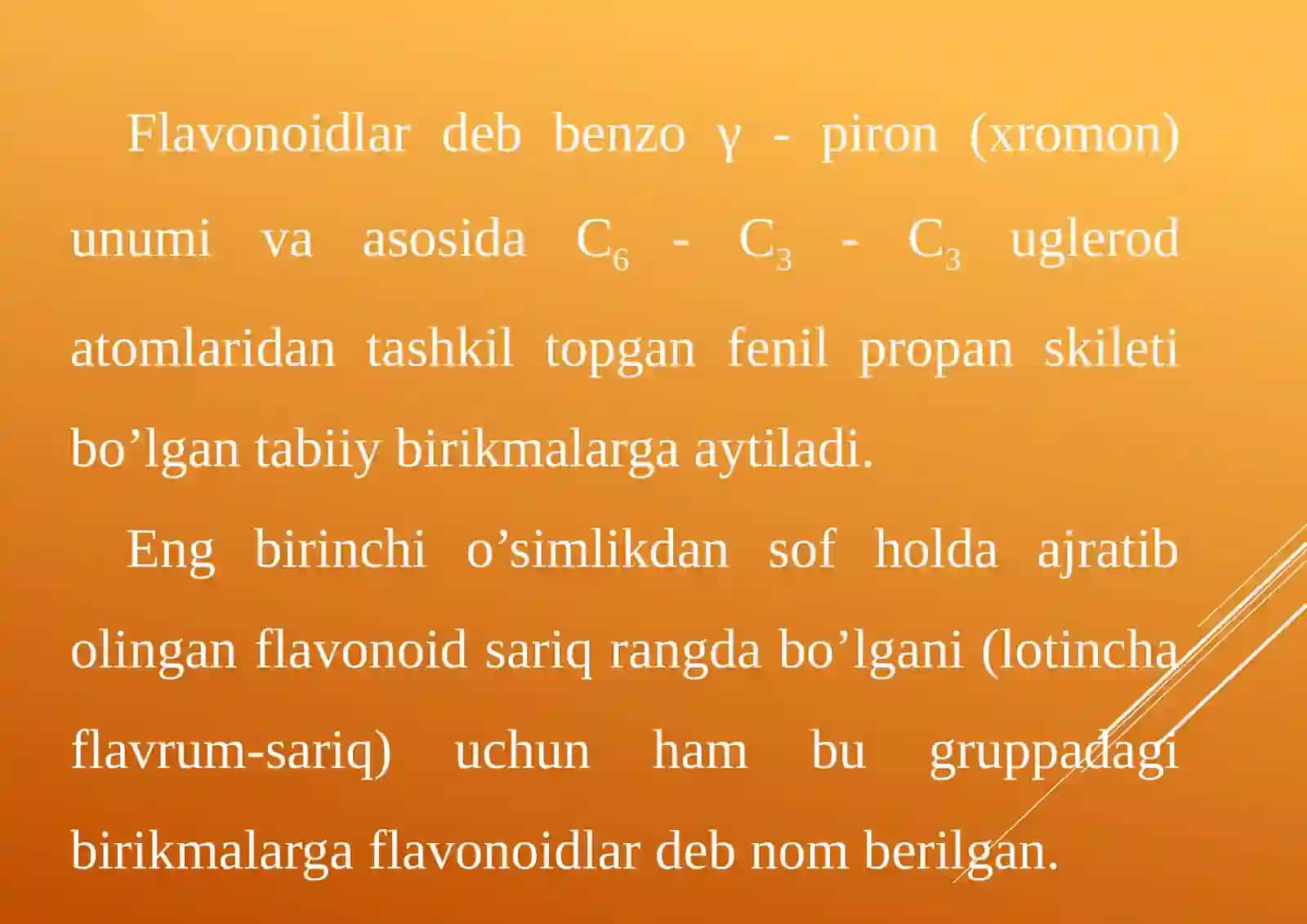 Flavonoidlar deb benzo γ - piron (xromon) unumi va asosida $C_6$ - $C_3$ - $C_3$ uglerod atomlaridan tashkil topgan fenil propan skileti bo’lgan tabiiy birikmalarga aytiladi.

Eng birinchi o’simlikdan sof holda ajratib olingan flavonoid sariq rangda bo’lgani (lotincha flavrum-sariq) uchun ham bu gruppadagi birikmalarga flavonoidlar deb nom berilgan.